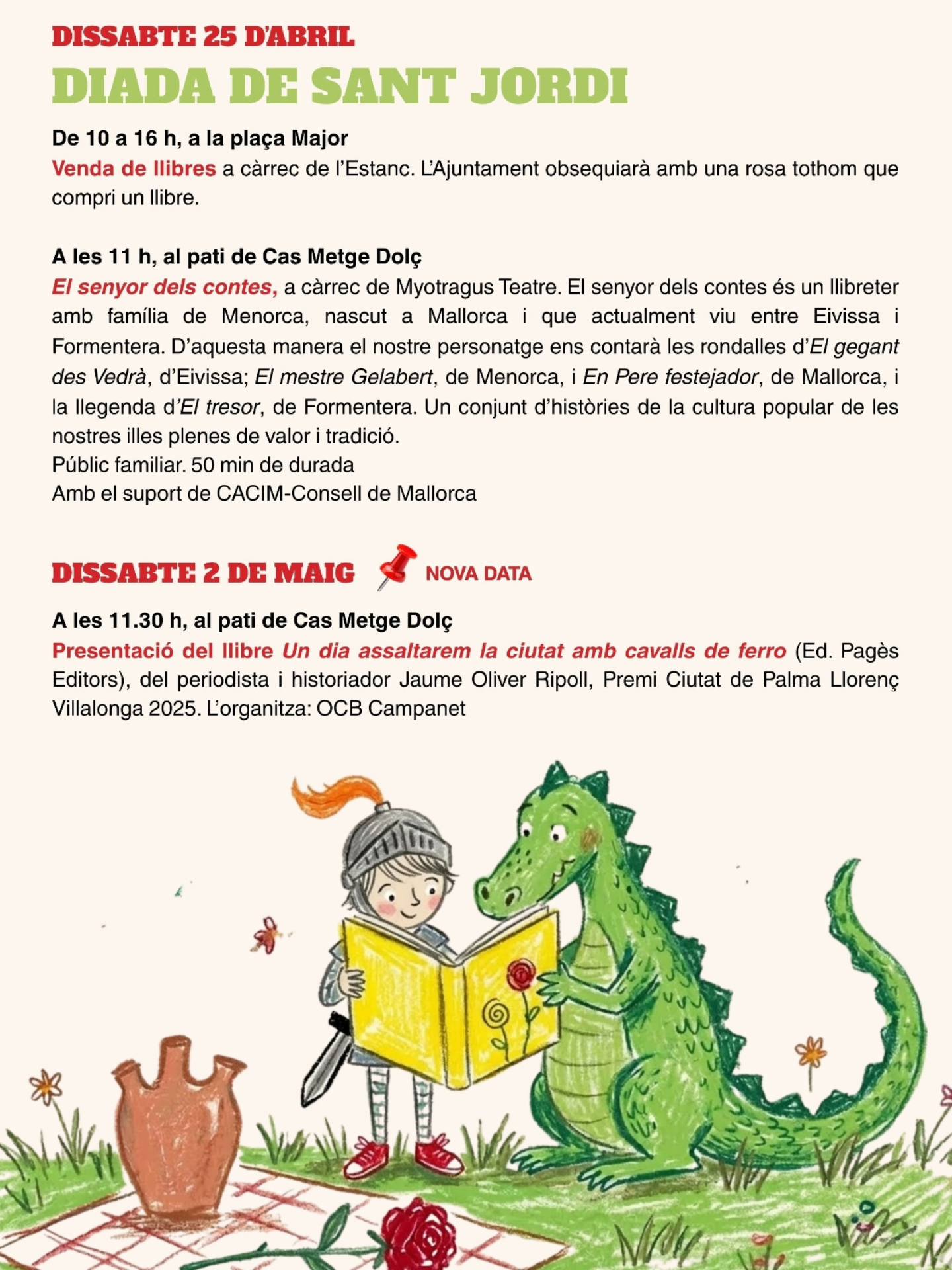 DISSABTE 25 D'ABRIL

DIADA DE SANT JORDI

De 10 a 16 h, a la plaça Major

Venda de llibres a càrrec de l'Estanc. L'Ajuntament obsequiarà amb una rosa tothom que compri un llibre.

A les 11 h, al pati de Cas Metge Dolç

El senyor dels contes, a càrrec de Myotragus Teatre. El senyor dels contes és un llibreter amb família de Menorca, nascut a Mallorca i que actualment viu entre Eivissa i Formentera. D'aquesta manera el nostre personatge ens contarà les rondalles d'El gegant des Vedrà, d'Eivissa; El mestre Gelabert, de Menorca, i En Pere festejador, de Mallorca, i la llegenda d'El tresor, de Formentera. Un conjunt d'històries de la cultura popular de les nostres illes plenes de valor i tradició.
Públic familiar. 50 min de durada
Amb el suport de CACIM-Consell de Mallorca

DISSABTE 2 DE MAIG NOVA DATA

A les 11.30 h, al pati de Cas Metge Dolç

Presentació del llibre Un dia assaltarem la ciutat amb cavalls de ferro (Ed. Pagès Editors), del periodista i historiador Jaume Oliver Ripoll, Premi Ciutat de Palma Llorenç Villalonga 2025. L'organitza: OCB Campanet